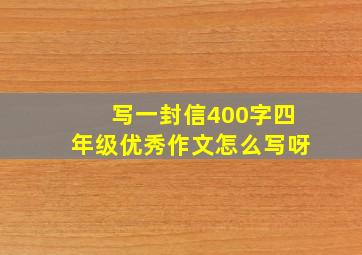 写一封信400字四年级优秀作文怎么写呀